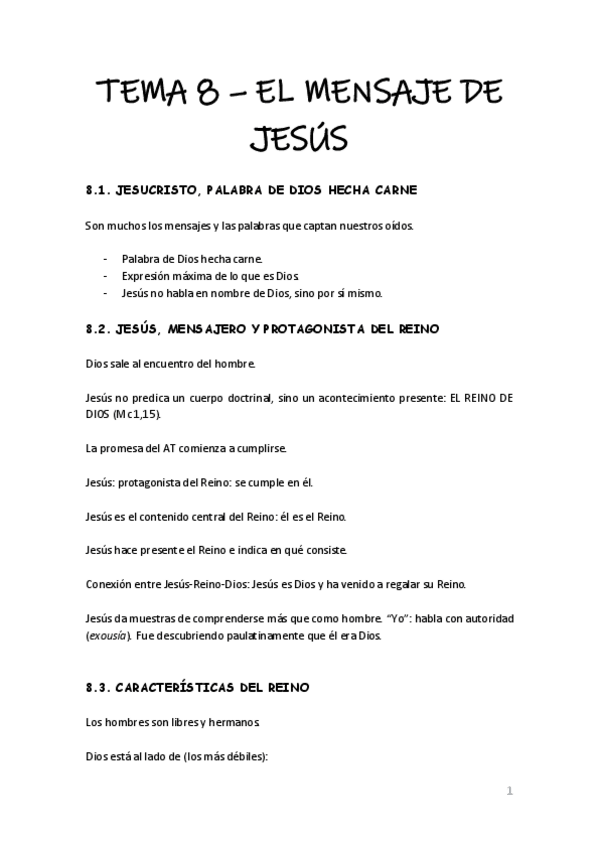 TEMA 8 – EL MENSAJE DE JESÚS

8.1. JESUCRISTO, PALABRA DE DIOS HECHA CARNE

Son muchos los mensajes y las palabras que captan nuestros oídos.

- Palabra de Dios hecha carne.
- Expresión máxima de lo que es Dios.
- Jesús no habla en nombre de Dios, sino por sí mismo.

8.2. JESÚS, MENSAJERO Y PROTAGONISTA DEL REINO

Dios sale al encuentro del hombre.

Jesús no predica un cuerpo doctrinal, sino un acontecimiento presente: EL REINO DE DIOS (Mc1,15).

La promesa del AT comienza a cumplirse.

Jesús: protagonista del Reino: se cumple en él.

Jesús es el contenido central del Reino: él es el Reino.

Jesús hace presente el Reino e indica en qué consiste.

Conexión entre Jesús-Reino-Dios: Jesús es Dios y ha venido a regalar su Reino.

Jesús da muestras de comprenderse más que como hombre. "Yo": habla con autoridad (exousía). Fue descubriendo paulatinamente que él era Dios.

8.3. CARACTERÍSTICAS DEL REINO

Los hombres son libres y hermanos.

Dios está al lado de (los más débiles):

1